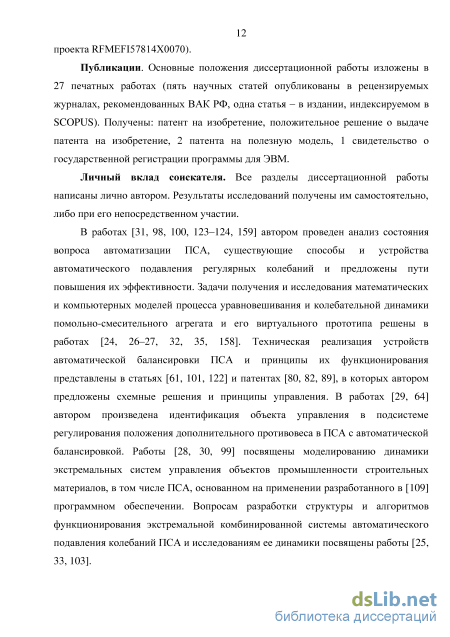 12

проекта RFMEFI57814X0070).

**Публикации**. Основные положения диссертационной работы изложены в 27 печатных работах (пять научных статей опубликованы в рецензируемых журналах, рекомендованных ВАК РФ, одна статья – в издании, индексируемом в SCOPUS). Получены: патент на изобретение, положительное решение о выдаче патента на изобретение, 2 патента на полезную модель, 1 свидетельство о государственной регистрации программы для ЭВМ.

**Личный вклад соискателя.** Все разделы диссертационной работы написаны лично автором. Результаты исследований получены им самостоятельно, либо при его непосредственном участии.

В работах [31, 98, 100, 123–124, 159] автором проведен анализ состояния вопроса автоматизации ПСА, существующие способы и устройства автоматического подавления регулярных колебаний и предложены пути повышения их эффективности. Задачи получения и исследования математических и компьютерных моделей процесса уравновешивания и колебательной динамики помольно-смесительного агрегата и его виртуального прототипа решены в работах [24, 26–27, 32, 35, 158]. Техническая реализация устройств автоматической балансировки ПСА и принципы их функционирования представлены в статьях [61, 101, 122] и патентах [80, 82, 89], в которых автором предложены схемные решения и принципы управления. В работах [29, 64] автором произведена идентификация объекта управления в подсистеме регулирования положения дополнительного противовеса в ПСА с автоматической балансировкой. Работы [28, 30, 99] посвящены моделированию динамики экстремальных систем управления объектов промышленности строительных материалов, в том числе ПСА, основанном на применении разработанного в [109] программном обеспечении. Вопросам разработки структуры и алгоритмов функционирования экстремальной комбинированной системы автоматического подавления колебаний ПСА и исследованиям ее динамики посвящены работы [25, 33, 103].

dsLib.net
библиотека диссертаций